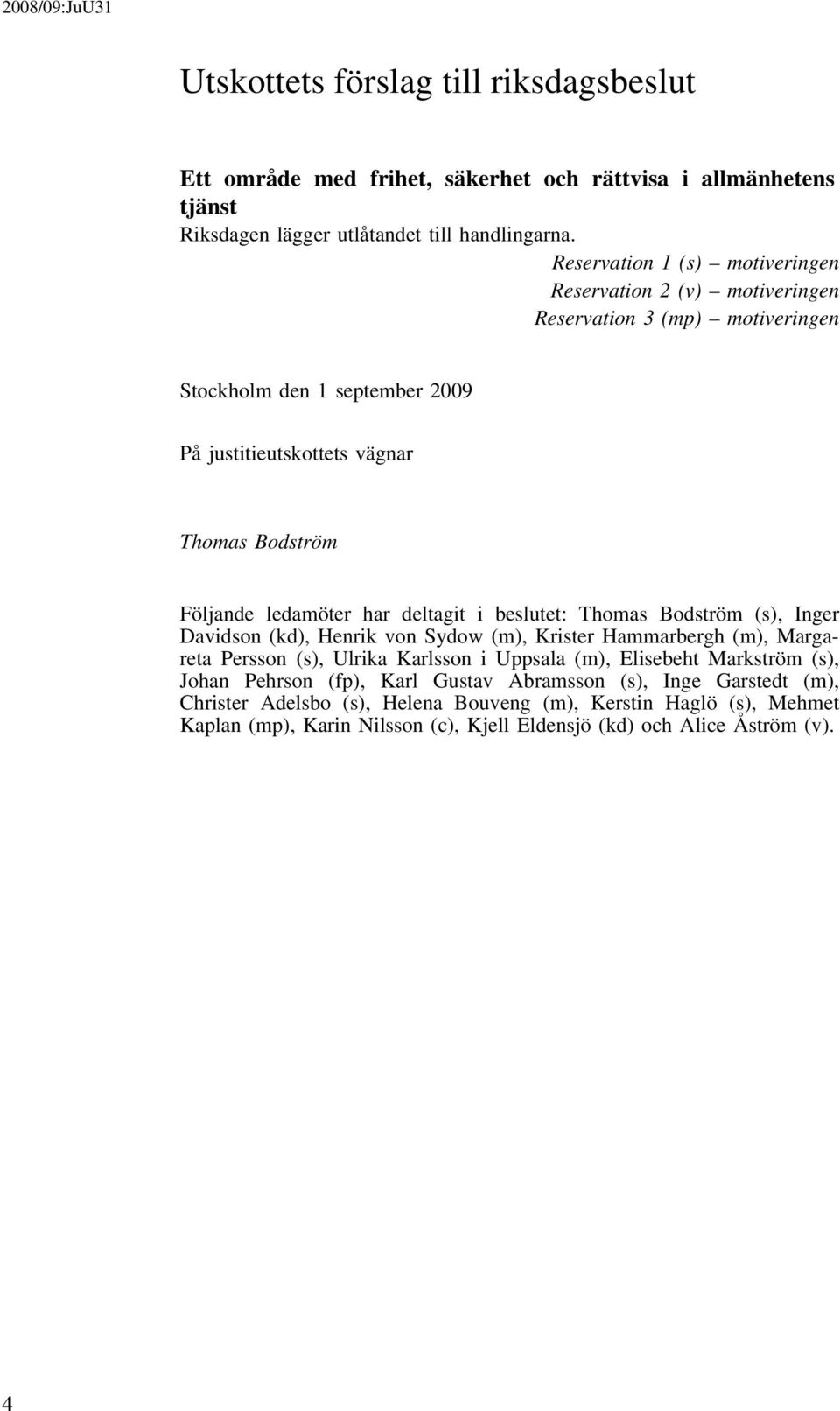 2008/09:JuU31

Utskottets förslag till riksdagsbeslut

Ett område med frihet, säkerhet och rättvisa i allmänhetens tjänst
Riksdagen lägger utlåtandet till handlingarna.
Reservation 1 (s) – motiveringen
Reservation 2 (v) – motiveringen
Reservation 3 (mp) – motiveringen

Stockholm den 1 september 2009

På justitieutskottets vägnar

Thomas Bodström

Följande ledamöter har deltagit i beslutet: Thomas Bodström (s), Inger Davidson (kd), Henrik von Sydow (m), Krister Hammarbergh (m), Margareta Persson (s), Ulrika Karlsson i Uppsala (m), Elisebeht Markström (s), Johan Pehrson (fp), Karl Gustav Abramsson (s), Inge Garstedt (m), Christer Adelsbo (s), Helena Bouveng (m), Kerstin Haglö (s), Mehmet Kaplan (mp), Karin Nilsson (c), Kjell Eldensjö (kd) och Alice Åström (v).

4